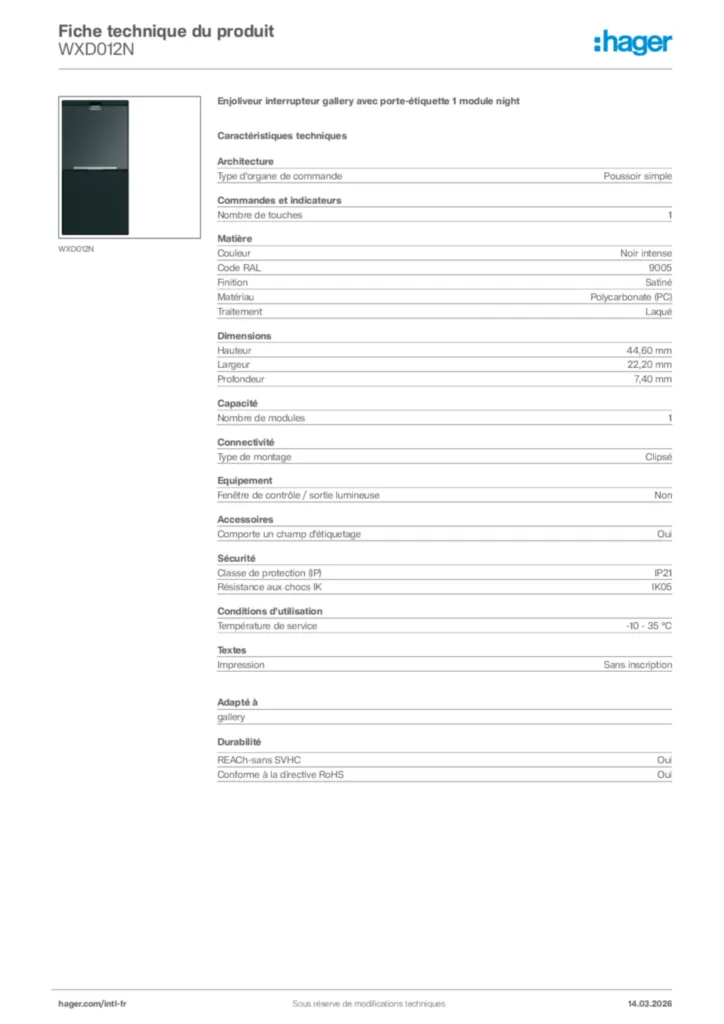 Fiche technique du produit
WXD012N

:hager

WXD012N

Enjoliveur interrupteur gallery avec porte-étiquette 1 module night

Caractéristiques techniques

Architecture

| Type d'organe de commande | Poussoir simple |
|---|---|

Commandes et indicateurs

| Nombre de touches | 1 |
|---|---|

Matière

| Couleur | Noir intense |
|---|---|
| Code RAL | 9005 |
| Finition | Satiné |
| Matériau | Polycarbonate (PC) |
| Traitement | Laqué |

Dimensions

| Hauteur | 44,60 mm |
|---|---|
| Largeur | 22,20 mm |
| Profondeur | 7,40 mm |

Capacité

| Nombre de modules | 1 |
|---|---|

Connectivité

| Type de montage | Clipsé |
|---|---|

Equipement

| Fenêtre de contrôle / sortie lumineuse | Non |
|---|---|

Accessoires

| Comporte un champ d'étiquetage | Oui |
|---|---|

Sécurité

| Classe de protection (IP) | IP21 |
|---|---|
| Résistance aux chocs IK | IK05 |

Conditions d'utilisation

| Température de service | -10 - 35 °C |
|---|---|

Textes

| Impression | Sans inscription |
|---|---|

Adapté à

gallery

Durabilité

| REACh-sans SVHC | Oui |
|---|---|
| Conforme à la directive RoHS | Oui |

hager.com/intl-fr
Sous réserve de modifications techniques
14.03.2026